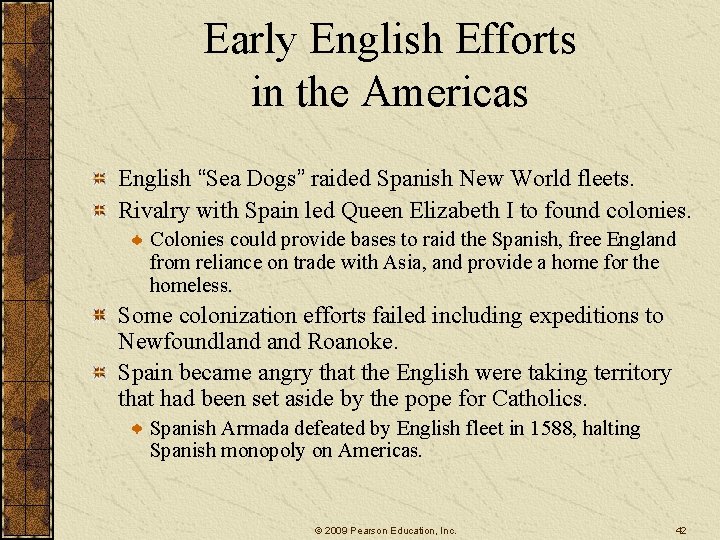 Early English Efforts in the Americas

• English "Sea Dogs" raided Spanish New World fleets.

• Rivalry with Spain led Queen Elizabeth I to found colonies.

• Colonies could provide bases to raid the Spanish, free England from reliance on trade with Asia, and provide a home for the homeless.

• Some colonization efforts failed including expeditions to Newfoundland and Roanoke.

• Spain became angry that the English were taking territory that had been set aside by the pope for Catholics.

• Spanish Armada defeated by English fleet in 1588, halting Spanish monopoly on Americas.

© 2009 Pearson Education, Inc.

42